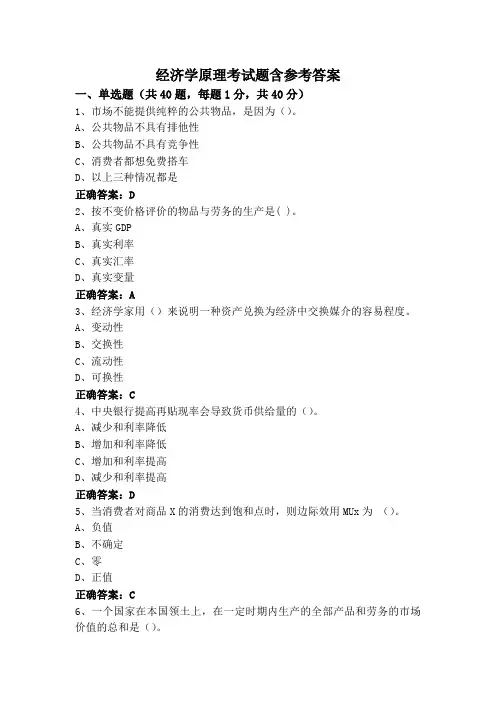 经济学原理考试题含参考答案

一、单选题（共 40 题，每题 1 分，共 40 分）

1、市场不能提供纯粹的公共物品，是因为（）。

A、公共物品不具有排他性

B、公共物品不具有竞争性

C、消费者都想免费搭车

D、以上三种情况都是

正确答案：D

2、按不变价格评价的物品与劳务的生产是( )。

A、真实 GDP

B、真实利率

C、真实汇率

D、真实变量

正确答案：A

3、经济学家用（）来说明一种资产兑换为经济中交换媒介的容易程度。

A、变动性

B、交换性

C、流动性

D、可换性

正确答案：C

4、中央银行提高再贴现率会导致货币供给量的（）。

A、减少和利率降低

B、增加和利率降低

C、增加和利率提高

D、减少和利率提高

正确答案：D

5、当消费者对商品 X 的消费达到饱和点时，则边际效用 MUx 为 （）。

A、负值

B、不确定

C、零

D、正值

正确答案：C

6、一个国家在本国领土上，在一定时期内生产的全部产品和劳务的市场价值的总和是（）。